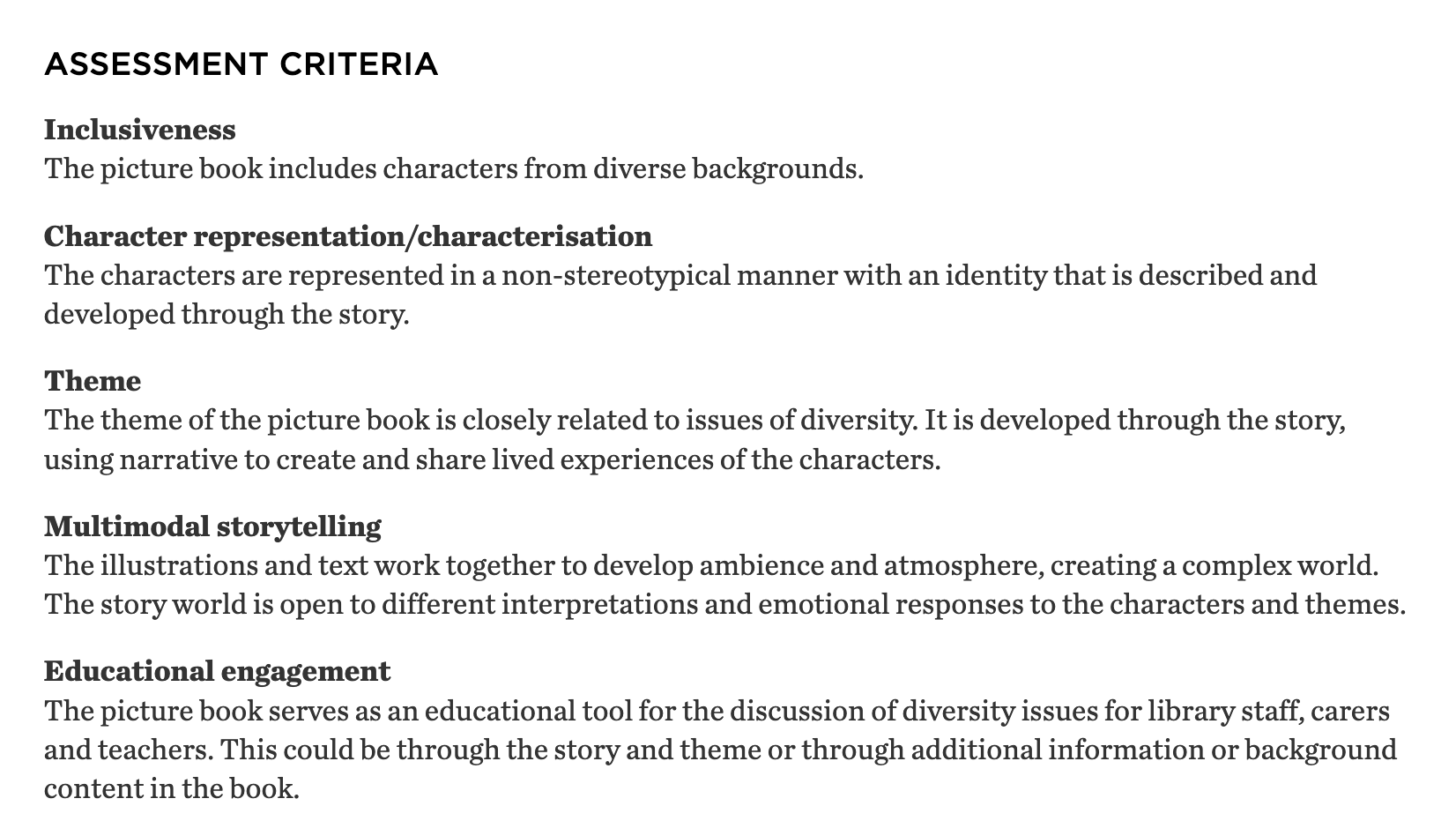 ASSESSMENT CRITERIA

Inclusiveness
The picture book includes characters from diverse backgrounds.

Character representation/characterisation
The characters are represented in a non-stereotypical manner with an identity that is described and developed through the story.

Theme
The theme of the picture book is closely related to issues of diversity. It is developed through the story, using narrative to create and share lived experiences of the characters.

Multimodal storytelling
The illustrations and text work together to develop ambience and atmosphere, creating a complex world. The story world is open to different interpretations and emotional responses to the characters and themes.

Educational engagement
The picture book serves as an educational tool for the discussion of diversity issues for library staff, carers and teachers. This could be through the story and theme or through additional information or background content in the book.